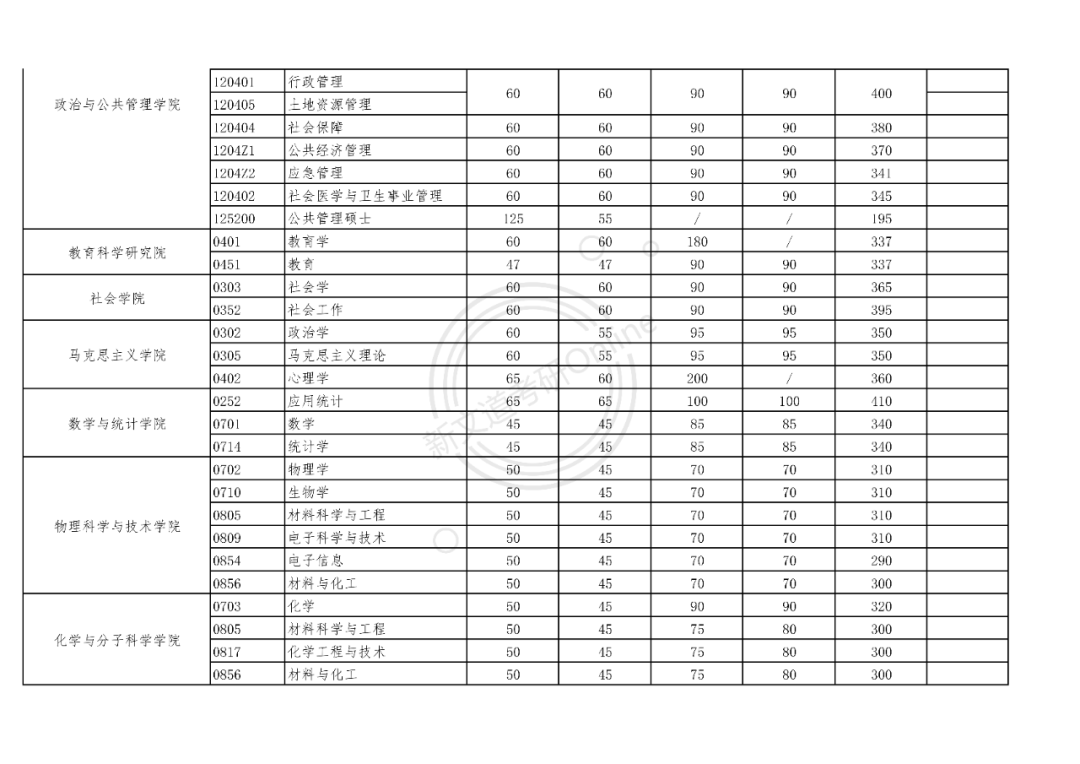 | | | | | | | | | |
|---|---|---|---|---|---|---|---|---|
| 政治与公共管理学院 | 120401 | 行政管理 | 60 | 60 | 90 | 90 | 400 | |
| | 120405 | 土地资源管理 | | | | | | |
| | 120404 | 社会保障 | 60 | 60 | 90 | 90 | 380 | |
| | 1204Z1 | 公共经济管理 | 60 | 60 | 90 | 90 | 370 | |
| | 1204Z2 | 应急管理 | 60 | 60 | 90 | 90 | 341 | |
| | 120402 | 社会医学与卫生事业管理 | 60 | 60 | 90 | 90 | 345 | |
| | 125200 | 公共管理硕士 | 125 | 55 | / | / | 195 | |
| 教育科学研究院 | 0401 | 教育学 | 60 | 60 | 180 | / | 337 | |
| | 0451 | 教育 | 47 | 47 | 90 | 90 | 337 | |
| 社会学院 | 0303 | 社会学 | 60 | 60 | 90 | 90 | 365 | |
| | 0352 | 社会工作 | 60 | 60 | 90 | 90 | 395 | |
| 马克思主义学院 | 0302 | 政治学 | 60 | 55 | 95 | 95 | 350 | |
| | 0305 | 马克思主义理论 | 60 | 55 | 95 | 95 | 350 | |
| | 0402 | 心理学 | 65 | 60 | 200 | / | 360 | |
| 数学与统计学院 | 0252 | 应用统计 | 65 | 65 | 100 | 100 | 410 | |
| | 0701 | 数学 | 45 | 45 | 85 | 85 | 340 | |
| | 0714 | 统计学 | 45 | 45 | 85 | 85 | 340 | |
| 物理科学与技术学院 | 0702 | 物理学 | 50 | 45 | 70 | 70 | 310 | |
| | 0710 | 生物学 | 50 | 45 | 70 | 70 | 310 | |
| | 0805 | 材料科学与工程 | 50 | 45 | 70 | 70 | 310 | |
| | 0809 | 电子科学与技术 | 50 | 45 | 70 | 70 | 310 | |
| | 0854 | 电子信息 | 50 | 45 | 70 | 70 | 290 | |
| | 0856 | 材料与化工 | 50 | 45 | 70 | 70 | 300 | |
| 化学与分子科学学院 | 0703 | 化学 | 50 | 45 | 90 | 90 | 320 | |
| | 0805 | 材料科学与工程 | 50 | 45 | 75 | 80 | 300 | |
| | 0817 | 化学工程与技术 | 50 | 45 | 75 | 80 | 300 | |
| | 0856 | 材料与化工 | 50 | 45 | 75 | 80 | 300 | |

新文道考研Online